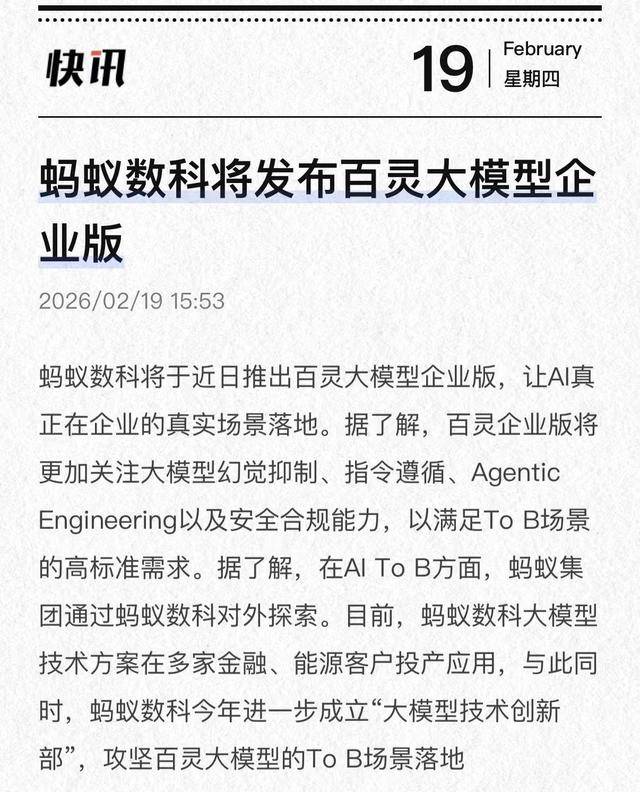 快讯

19 February
星期四

蚂蚁数科将发布百灵大模型企业版

2026/02/19 15:53

蚂蚁数科将于近日推出百灵大模型企业版，让AI真正在企业的真实场景落地。据了解，百灵企业版将更加关注大模型幻觉抑制、指令遵循、Agentic Engineering以及安全合规能力，以满足To B场景的高标准需求。据了解，在AI To B方面，蚂蚁集团通过蚂蚁数科对外探索。目前，蚂蚁数科大模型技术方案在多家金融、能源客户投产应用，与此同时，蚂蚁数科今年进一步成立“大模型技术创新部”，攻坚百灵大模型的To B场景落地